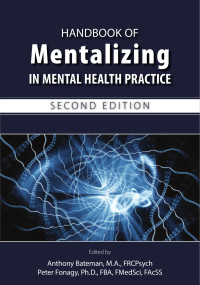 HANDBOOK OF
Mentalizing
IN MENTAL HEALTH PRACTICE

SECOND EDITION

Edited by
Anthony Bateman, M.A., FRCPsych
Peter Fonagy, Ph.D., FBA, FMedSci, FAcSS